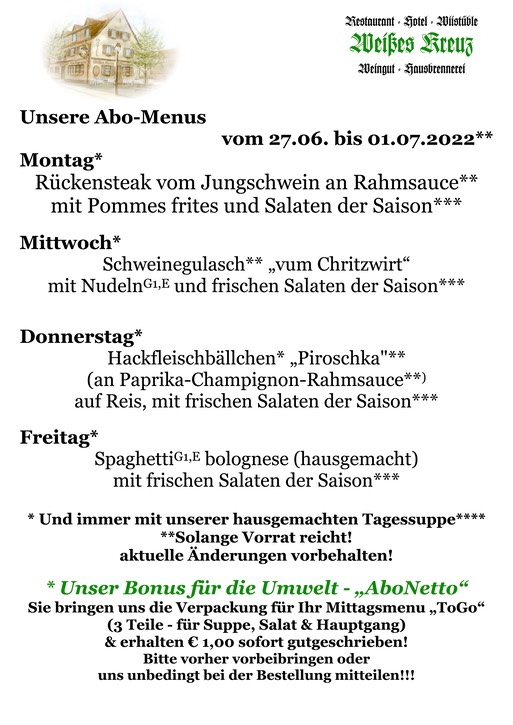 Restaurant · Hotel · Wiistüble
Weißes Kreuz
Weingut · Hausbrennerei

Unsere Abo-Menus
vom 27.06. bis 01.07.2022**

Montag*
Rückensteak vom Jungschwein an Rahmsauce**
mit Pommes frites und Salaten der Saison***

Mittwoch*
Schweinegulasch** „vum Chritzwirt“
mit Nudeln$^{G1,E}$ und frischen Salaten der Saison***

Donnerstag*
Hackfleischbällchen* „Piroschka"**
(an Paprika-Champignon-Rahmsauce**)
auf Reis, mit frischen Salaten der Saison***

Freitag*
Spaghetti$^{G1,E}$ bolognese (hausgemacht)
mit frischen Salaten der Saison***

* Und immer mit unserer hausgemachten Tagessuppe****
**Solange Vorrat reicht!
aktuelle Änderungen vorbehalten!

* Unser Bonus für die Umwelt - „AboNetto“
Sie bringen uns die Verpackung für Ihr Mittagsmenu „ToGo“
(3 Teile - für Suppe, Salat & Hauptgang)
& erhalten € 1,00 sofort gutgeschrieben!
Bitte vorher vorbeibringen oder
uns unbedingt bei der Bestellung mitteilen!!!